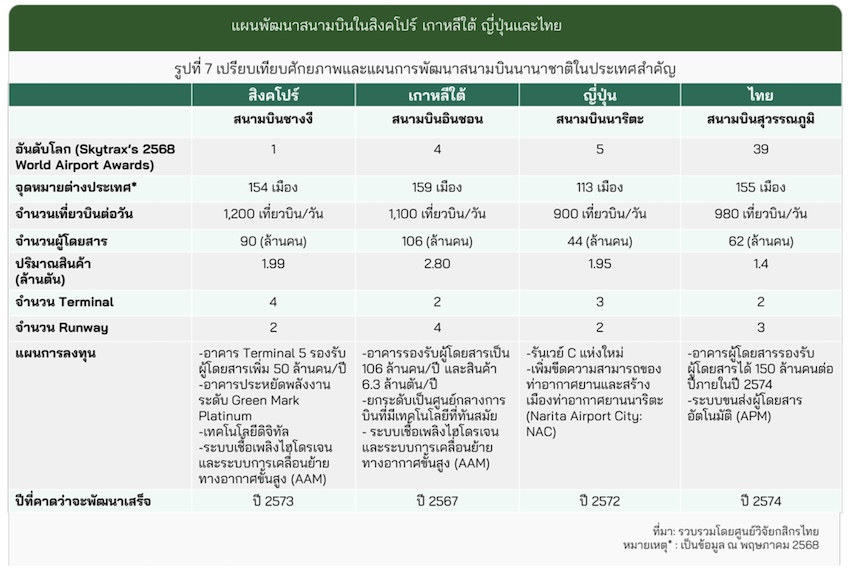 แผนพัฒนาสนามบินในสิงคโปร์ เกาหลีใต้ ญี่ปุ่นและไทย

รูปที่ 7 เปรียบเทียบศักยภาพและแผนการพัฒนาสนามบินนานาชาติในประเทศสำคัญ

| | สิงคโปร์ | เกาหลีใต้ | ญี่ปุ่น | ไทย |
|---|---|---|---|---|
| | สนามบินชางงี | สนามบินอินชอน | สนามบินนาริตะ | สนามบินสุวรรณภูมิ |
| อันดับโลก (Skytrax's 2568 World Airport Awards) | 1 | 4 | 5 | 39 |
| จุดหมายต่างประเทศ* | 154 เมือง | 159 เมือง | 113 เมือง | 155 เมือง |
| จำนวนเที่ยวบินต่อวัน | 1,200 เที่ยวบิน/วัน | 1,100 เที่ยวบิน/วัน | 900 เที่ยวบิน/วัน | 980 เที่ยวบิน/วัน |
| จำนวนผู้โดยสาร | 90 (ล้านคน) | 106 (ล้านคน) | 44 (ล้านคน) | 62 (ล้านคน) |
| ปริมาณสินค้า (ล้านตัน) | 1.99 | 2.80 | 1.95 | 1.4 |
| จำนวน Terminal | 4 | 2 | 3 | 2 |
| จำนวน Runway | 2 | 4 | 2 | 3 |
| แผนการลงทุน | -อาคาร Terminal 5 รองรับผู้โดยสารเพิ่ม 50 ล้านคน/ปี -อาคารประหยัดพลังงานระดับ Green Mark Platinum -เทคโนโลยีดิจิทัล -ระบบเชื้อเพลิงไฮโดรเจนและระบบการเคลื่อนย้ายทางอากาศขั้นสูง (AAM) | -อาคารรองรับผู้โดยสารเป็น 106 ล้านคน/ปี และสินค้า 6.3 ล้านตัน/ปี -ยกระดับเป็นศูนย์กลางการบินที่มีเทคโนโลยีที่ทันสมัย - ระบบเชื้อเพลิงไฮโดรเจนและระบบการเคลื่อนย้ายทางอากาศขั้นสูง (AAM) | -รันเวย์ C แห่งใหม่ -เพิ่มขีดความสามารถของท่าอากาศยานและสร้างเมืองท่าอากาศยานนาริตะ (Narita Airport City: NAC) | -อาคารผู้โดยสารรองรับผู้โดยสารได้ 150 ล้านคนต่อปีภายในปี 2574 -ระบบขนส่งผู้โดยสารอัตโนมัติ (APM) |
| ปีที่คาดว่าจะพัฒนาเสร็จ | ปี 2573 | ปี 2567 | ปี 2572 | ปี 2574 |

ที่มา: รวบรวมโดยศูนย์วิจัยกสิกรไทย
หมายเหตุ* : เป็นข้อมูล ณ พฤษภาคม 2568